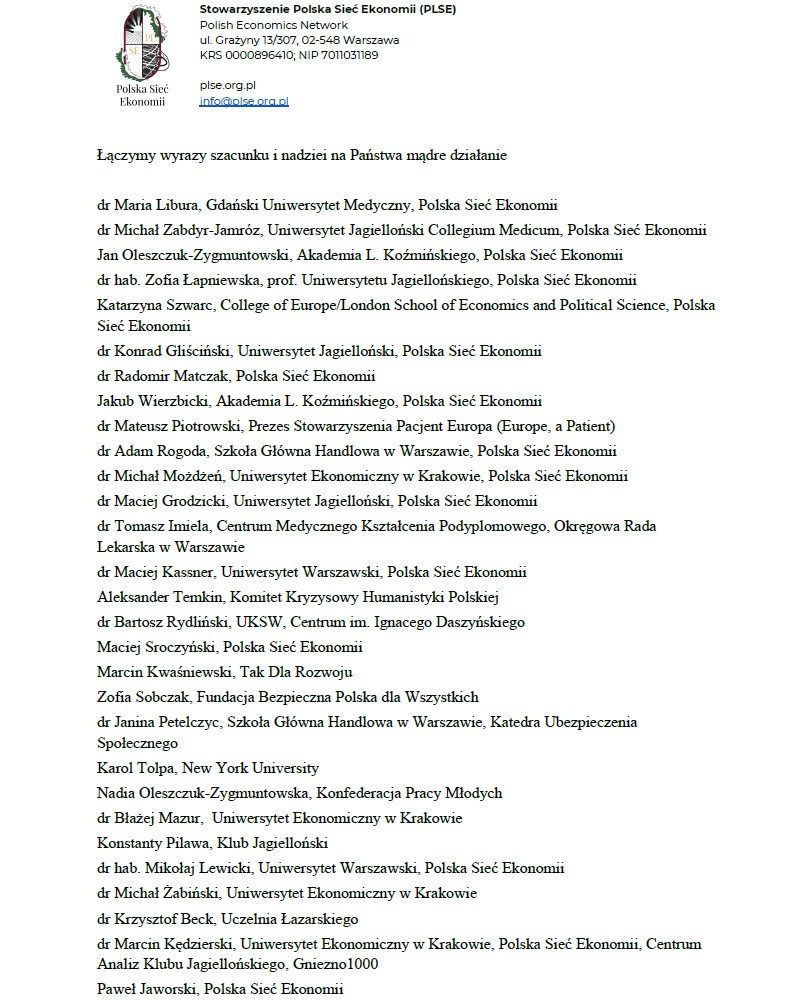 Polska Sieć Ekonomii

Stowarzyszenie Polska Sieć Ekonomii (PLSE)
Polish Economics Network
ul. Grażyny 13/307, 02-548 Warszawa
KRS 0000896410; NIP 7011031189

plse.org.pl
info@plse.org.pl

Łączymy wyrazy szacunku i nadziei na Państwa mądre działanie

dr Maria Libura, Gdański Uniwersytet Medyczny, Polska Sieć Ekonomii

dr Michał Zabdyr-Jamróz, Uniwersytet Jagielloński Collegium Medicum, Polska Sieć Ekonomii

Jan Oleszczuk-Zygmuntowski, Akademia L. Koźmińskiego, Polska Sieć Ekonomii

dr hab. Zofia Łapniewska, prof. Uniwersytetu Jagiellońskiego, Polska Sieć Ekonomii

Katarzyna Szwarc, College of Europe/London School of Economics and Political Science, Polska Sieć Ekonomii

dr Konrad Gliściński, Uniwersytet Jagielloński, Polska Sieć Ekonomii

dr Radomir Matczak, Polska Sieć Ekonomii

Jakub Wierzbicki, Akademia L. Koźmińskiego, Polska Sieć Ekonomii

dr Mateusz Piotrowski, Prezes Stowarzyszenia Pacjent Europa (Europe, a Patient)

dr Adam Rogoda, Szkoła Główna Handlowa w Warszawie, Polska Sieć Ekonomii

dr Michał Możdżeń, Uniwersytet Ekonomiczny w Krakowie, Polska Sieć Ekonomii

dr Maciej Grodzicki, Uniwersytet Jagielloński, Polska Sieć Ekonomii

dr Tomasz Imiela, Centrum Medycznego Kształcenia Podyplomowego, Okręgowa Rada Lekarska w Warszawie

dr Maciej Kassner, Uniwersytet Warszawski, Polska Sieć Ekonomii

Aleksander Temkin, Komitet Kryzysowy Humanistyki Polskiej

dr Bartosz Rydliński, UKSW, Centrum im. Ignacego Daszyńskiego

Maciej Sroczyński, Polska Sieć Ekonomii

Marcin Kwaśniewski, Tak Dla Rozwoju

Zofia Sobczak, Fundacja Bezpieczna Polska dla Wszystkich

dr Janina Petelczyc, Szkoła Główna Handlowa w Warszawie, Katedra Ubezpieczenia Społecznego

Karol Tolpa, New York University

Nadia Oleszczuk-Zygmuntowska, Konfederacja Pracy Młodych

dr Błażej Mazur, Uniwersytet Ekonomiczny w Krakowie

Konstanty Pilawa, Klub Jagielloński

dr hab. Mikołaj Lewicki, Uniwersytet Warszawski, Polska Sieć Ekonomii

dr Michał Żabiński, Uniwersytet Ekonomiczny w Krakowie

dr Krzysztof Beck, Uczelnia Łazarskiego

dr Marcin Kędzierski, Uniwersytet Ekonomiczny w Krakowie, Polska Sieć Ekonomii, Centrum Analiz Klubu Jagiellońskiego, Gniezno1000

Paweł Jaworski, Polska Sieć Ekonomii